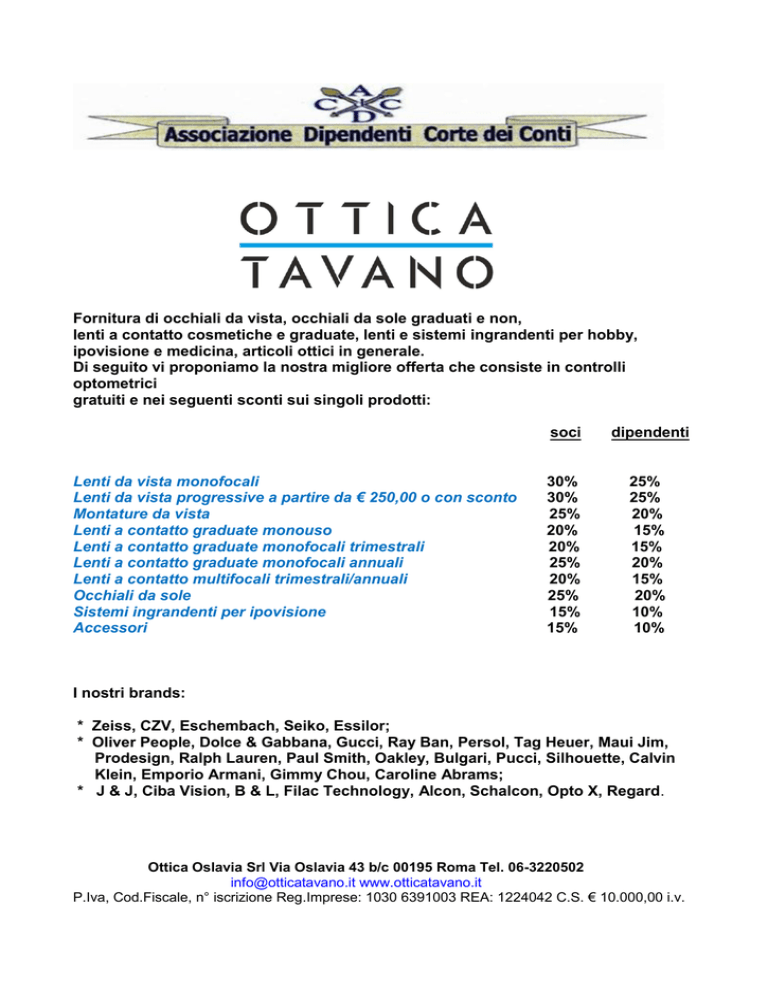 A
C C
D
Associazione Dipendenti Corte dei Conti

OTTICA
TAVANO

Fornitura di occhiali da vista, occhiali da sole graduati e non, lenti a contatto cosmetiche e graduate, lenti e sistemi ingrandenti per hobby, ipovisione e medicina, articoli ottici in generale.
Di seguito vi proponiamo la nostra migliore offerta che consiste in controlli optometrici
gratuiti e nei seguenti sconti sui singoli prodotti:

| | soci | dipendenti |
|---|---|---|
| Lenti da vista monofocali | 30% | 25% |
| Lenti da vista progressive a partire da € 250,00 o con sconto | 30% | 25% |
| Montature da vista | 25% | 20% |
| Lenti a contatto graduate monouso | 20% | 15% |
| Lenti a contatto graduate monofocali trimestrali | 20% | 15% |
| Lenti a contatto graduate monofocali annuali | 25% | 20% |
| Lenti a contatto multifocali trimestrali/annuali | 20% | 15% |
| Occhiali da sole | 25% | 20% |
| Sistemi ingrandenti per ipovisione | 15% | 10% |
| Accessori | 15% | 10% |

I nostri brands:

* Zeiss, CZV, Eschembach, Seiko, Essilor;
* Oliver People, Dolce & Gabbana, Gucci, Ray Ban, Persol, Tag Heuer, Maui Jim, Prodesign, Ralph Lauren, Paul Smith, Oakley, Bulgari, Pucci, Silhouette, Calvin Klein, Emporio Armani, Gimmy Chou, Caroline Abrams;
* J & J, Ciba Vision, B & L, Filac Technology, Alcon, Schalcon, Opto X, Regard.

Ottica Oslavia Srl Via Oslavia 43 b/c 00195 Roma Tel. 06-3220502
info@otticatavano.it www.otticatavano.it
P.Iva, Cod.Fiscale, n° iscrizione Reg.Imprese: 1030 6391003 REA: 1224042 C.S. € 10.000,00 i.v.